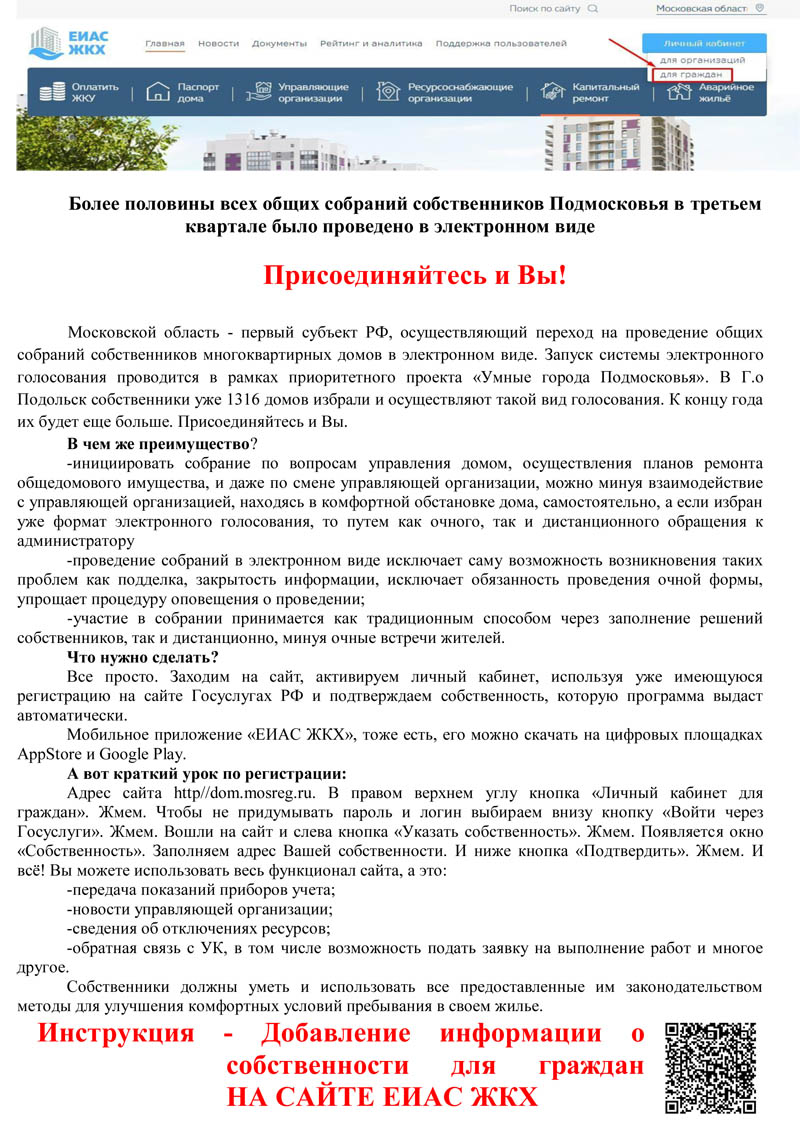 Поиск по сайту

Московская област

ЕИАС ЖКХ

Главная Новости Документы Рейтинг и аналитика Поддержка пользователей

Личный кабинет

для организаций

для граждан

Оплатить ЖКУ

Паспорт дома

Управляющие организации

Ресурсоснабжающие организации

Капитальный ремонт

Аварийное жильё

Более половины всех общих собраний собственников Подмосковья в третьем квартале было проведено в электронном виде

Присоединяйтесь и Вы!

Московской область - первый субъект РФ, осуществляющий переход на проведение общих собраний собственников многоквартирных домов в электронном виде. Запуск системы электронного голосования проводится в рамках приоритетного проекта «Умные города Подмосковья». В Г.о Подольск собственники уже 1316 домов избрали и осуществляют такой вид голосования. К концу года их будет еще больше. Присоединяйтесь и Вы.

В чем же преимущество?

-инициировать собрание по вопросам управления домом, осуществления планов ремонта общедомового имущества, и даже по смене управляющей организации, можно минуя взаимодействие с управляющей организацией, находясь в комфортной обстановке дома, самостоятельно, а если избран уже формат электронного голосования, то путем как очного, так и дистанционного обращения к администратору

-проведение собраний в электронном виде исключает саму возможность возникновения таких проблем как подделка, закрытость информации, исключает обязанность проведения очной формы, упрощает процедуру оповещения о проведении;

-участие в собрании принимается как традиционным способом через заполнение решений собственников, так и дистанционно, минуя очные встречи жителей.

Что нужно сделать?

Все просто. Заходим на сайт, активируем личный кабинет, используя уже имеющуюся регистрацию на сайте Госуслугах РФ и подтверждаем собственность, которую программа выдаст автоматически.

Мобильное приложение «ЕИАС ЖКХ», тоже есть, его можно скачать на цифровых площадках AppStore и Google Play.

А вот краткий урок по регистрации:

Адрес сайта http//dom.mosreg.ru. В правом верхнем углу кнопка «Личный кабинет для граждан». Жмем. Чтобы не придумывать пароль и логин выбираем внизу кнопку «Войти через Госуслуги». Жмем. Вошли на сайт и слева кнопка «Указать собственность». Жмем. Появляется окно «Собственность». Заполняем адрес Вашей собственности. И ниже кнопка «Подтвердить». Жмем. И всё! Вы можете использовать весь функционал сайта, а это:

-передача показаний приборов учета;

-новости управляющей организации;

-сведения об отключениях ресурсов;

-обратная связь с УК, в том числе возможность подать заявку на выполнение работ и многое другое.

Собственники должны уметь и использовать все предоставленные им законодательством методы для улучшения комфортных условий пребывания в своем жилье.

Инструкция - Добавление информации о собственности для граждан НА САЙТЕ ЕИАС ЖКХ